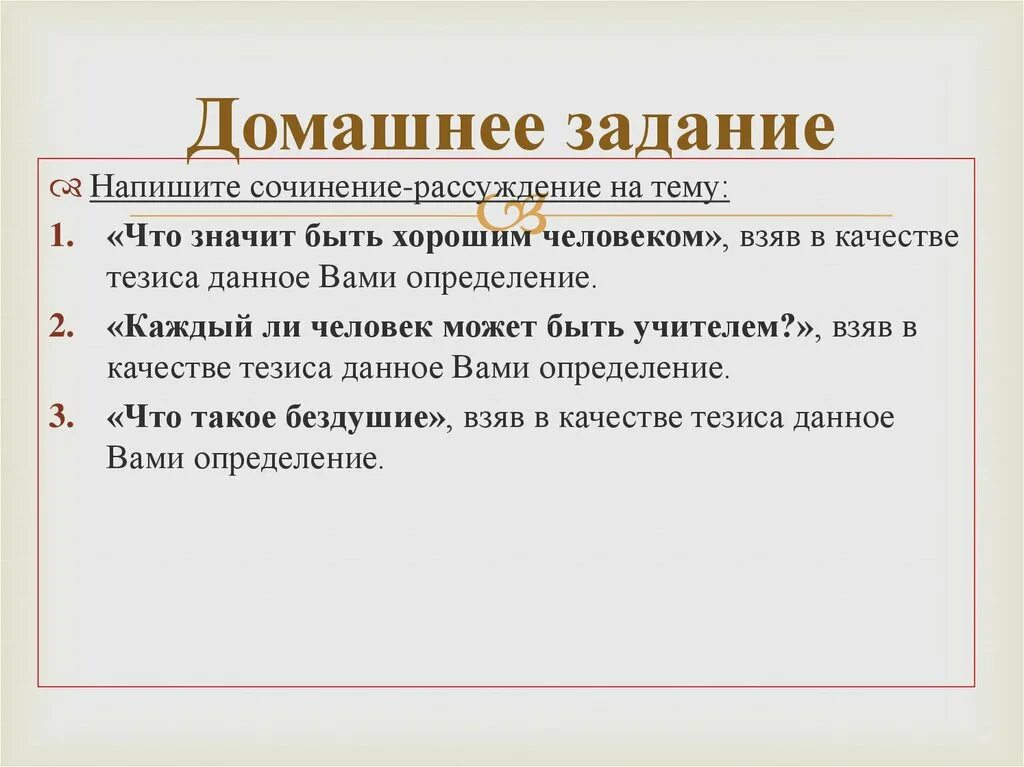 Домашнее задание

Напишите сочинение-рассуждение на тему:

1. «Что значит быть хорошим человеком», взяв в качестве тезиса данное Вами определение.

2. «Каждый ли человек может быть учителем?», взяв в качестве тезиса данное Вами определение.

3. «Что такое бездушие», взяв в качестве тезиса данное Вами определение.